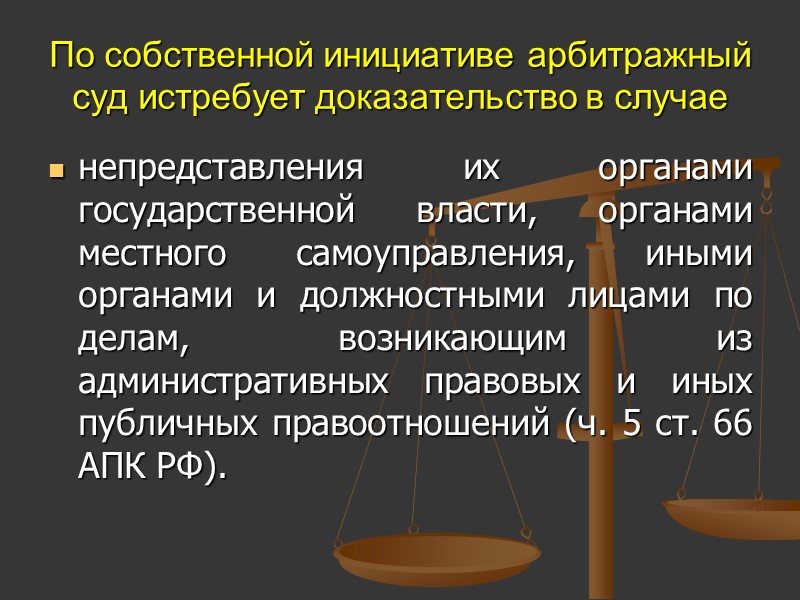 По собственной инициативе арбитражный суд истребует доказательство в случае

непредставления их органами государственной власти, органами местного самоуправления, иными органами и должностными лицами по делам, возникающим из административных правовых и иных публичных правоотношений (ч. 5 ст. 66 АПК РФ).